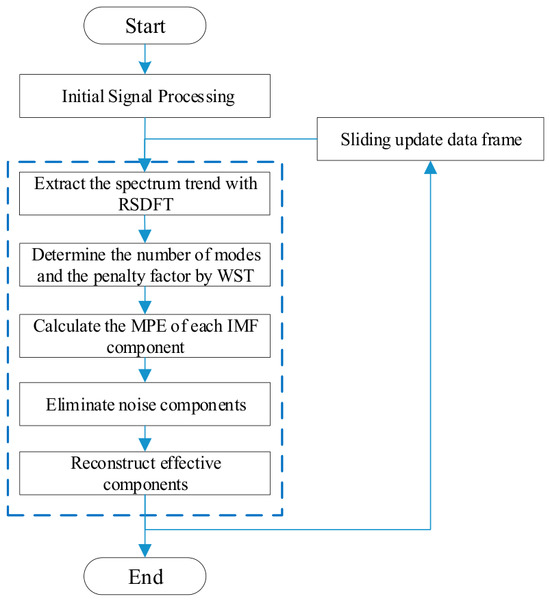 Start

Initial Signal Processing

Sliding update data frame

Extract the spectrum trend with RSDFT

Determine the number of modes and the penalty factor by WST

Calculate the MPE of each IMF component

Eliminate noise components

Reconstruct effective components

End